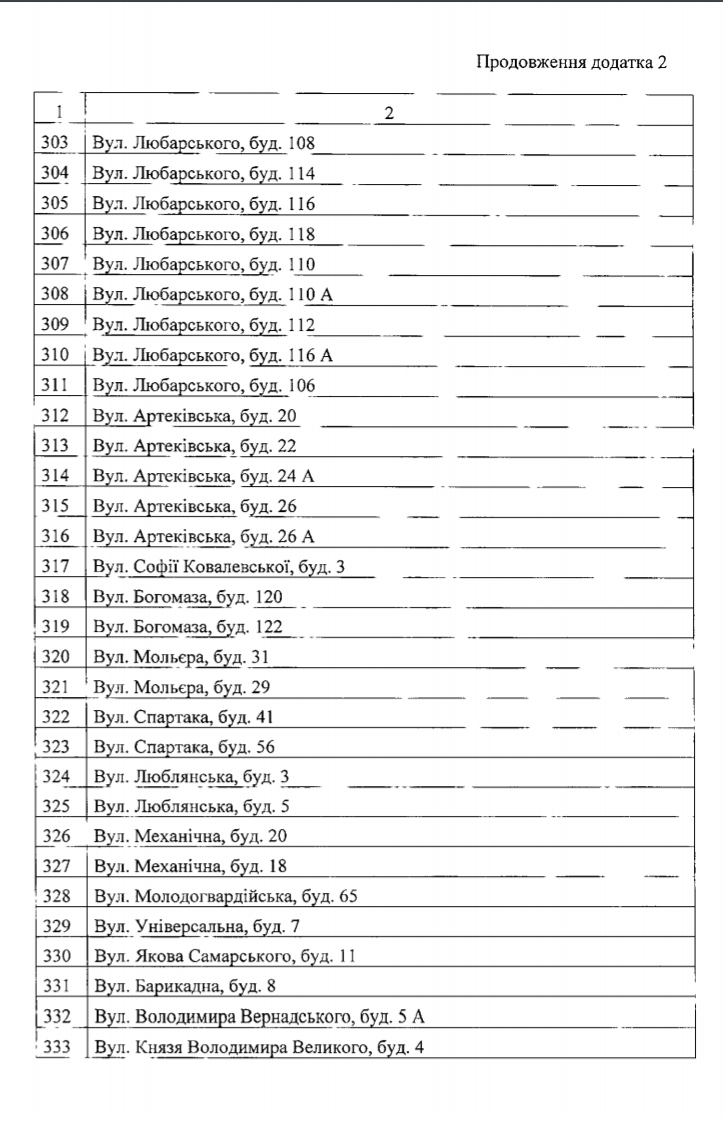 Продовження додатка 2

| 1 | 2 |
|---|---|
| 303 | Вул. Любарського, буд. 108 |
| 304 | Вул. Любарського, буд. 114 |
| 305 | Вул. Любарського, буд. 116 |
| 306 | Вул. Любарського, буд. 118 |
| 307 | Вул. Любарського, буд. 110 |
| 308 | Вул. Любарського, буд. 110 А |
| 309 | Вул. Любарського, буд. 112 |
| 310 | Вул. Любарського, буд. 116 А |
| 311 | Вул. Любарського, буд. 106 |
| 312 | Вул. Артеківська, буд. 20 |
| 313 | Вул. Артеківська, буд. 22 |
| 314 | Вул. Артеківська, буд. 24 А |
| 315 | Вул. Артеківська, буд. 26 |
| 316 | Вул. Артеківська, буд. 26 А |
| 317 | Вул. Софії Ковалевської, буд. 3 |
| 318 | Вул. Богомаза, буд. 120 |
| 319 | Вул. Богомаза, буд. 122 |
| 320 | Вул. Мольєра, буд. 31 |
| 321 | Вул. Мольєра, буд. 29 |
| 322 | Вул. Спартака, буд. 41 |
| 323 | Вул. Спартака, буд. 56 |
| 324 | Вул. Люблянська, буд. 3 |
| 325 | Вул. Люблянська, буд. 5 |
| 326 | Вул. Механічна, буд. 20 |
| 327 | Вул. Механічна, буд. 18 |
| 328 | Вул. Молодогвардійська, буд. 65 |
| 329 | Вул. Універсальна, буд. 7 |
| 330 | Вул. Якова Самарського, буд. 11 |
| 331 | Вул. Барикадна, буд. 8 |
| 332 | Вул. Володимира Вернадського, буд. 5 А |
| 333 | Вул. Князя Володимира Великого, буд. 4 |